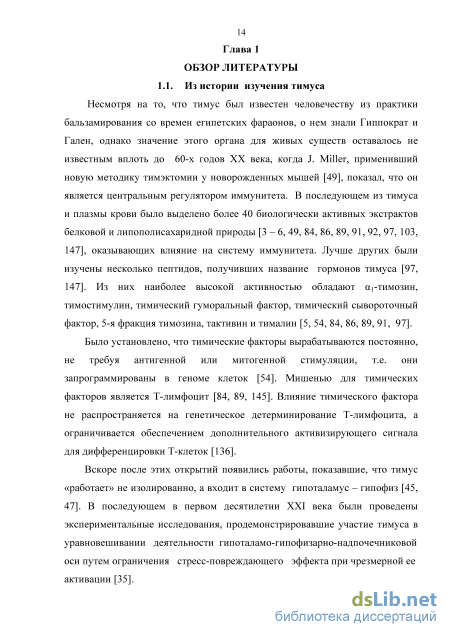 14

Глава 1

ОБЗОР ЛИТЕРАТУРЫ

1.1. Из истории изучения тимуса

Несмотря на то, что тимус был известен человечеству из практики бальзамирования со времен египетских фараонов, о нем знали Гиппократ и Гален, однако значение этого органа для живых существ оставалось не известным вплоть до 60-х годов XX века, когда J. Miller, применивший новую методику тимэктомии у новорожденных мышей [49], показал, что он является центральным регулятором иммунитета. В последующем из тимуса и плазмы крови было выделено более 40 биологически активных экстрактов белковой и липополисахаридной природы [3 – 6, 49, 84, 86, 89, 91, 92, 97, 103, 147], оказывающих влияние на систему иммунитета. Лучше других были изучены несколько пептидов, получивших название гормонов тимуса [97, 147]. Из них наиболее высокой активностью обладают $\alpha_1$-тимозин, тимостимулин, тимический гуморальный фактор, тимический сывороточный фактор, 5-я фракция тимозина, тактивин и тималин [5, 54, 84, 86, 89, 91, 97].

Было установлено, что тимические факторы вырабатываются постоянно, не требуя антигенной или митогенной стимуляции, т.е. они запрограммированы в геноме клеток [54]. Мишенью для тимических факторов является Т-лимфоцит [84, 89, 145]. Влияние тимического фактора не распространяется на генетическое детерминирование Т-лимфоцита, а ограничивается обеспечением дополнительного активизирующего сигнала для дифференцировки Т-клеток [136].

Вскоре после этих открытий появились работы, показавшие, что тимус «работает» не изолированно, а входит в систему гипоталамус – гипофиз [45, 47]. В последующем в первом десятилетии XXI века были проведены экспериментальные исследования, продемонстрировавшие участие тимуса в уравновешивании деятельности гипоталамо-гипофизарно-надпочечниковой оси путем ограничения стресс-повреждающего эффекта при чрезмерной ее активации [35].

dsLib.net
библиотека диссертаций